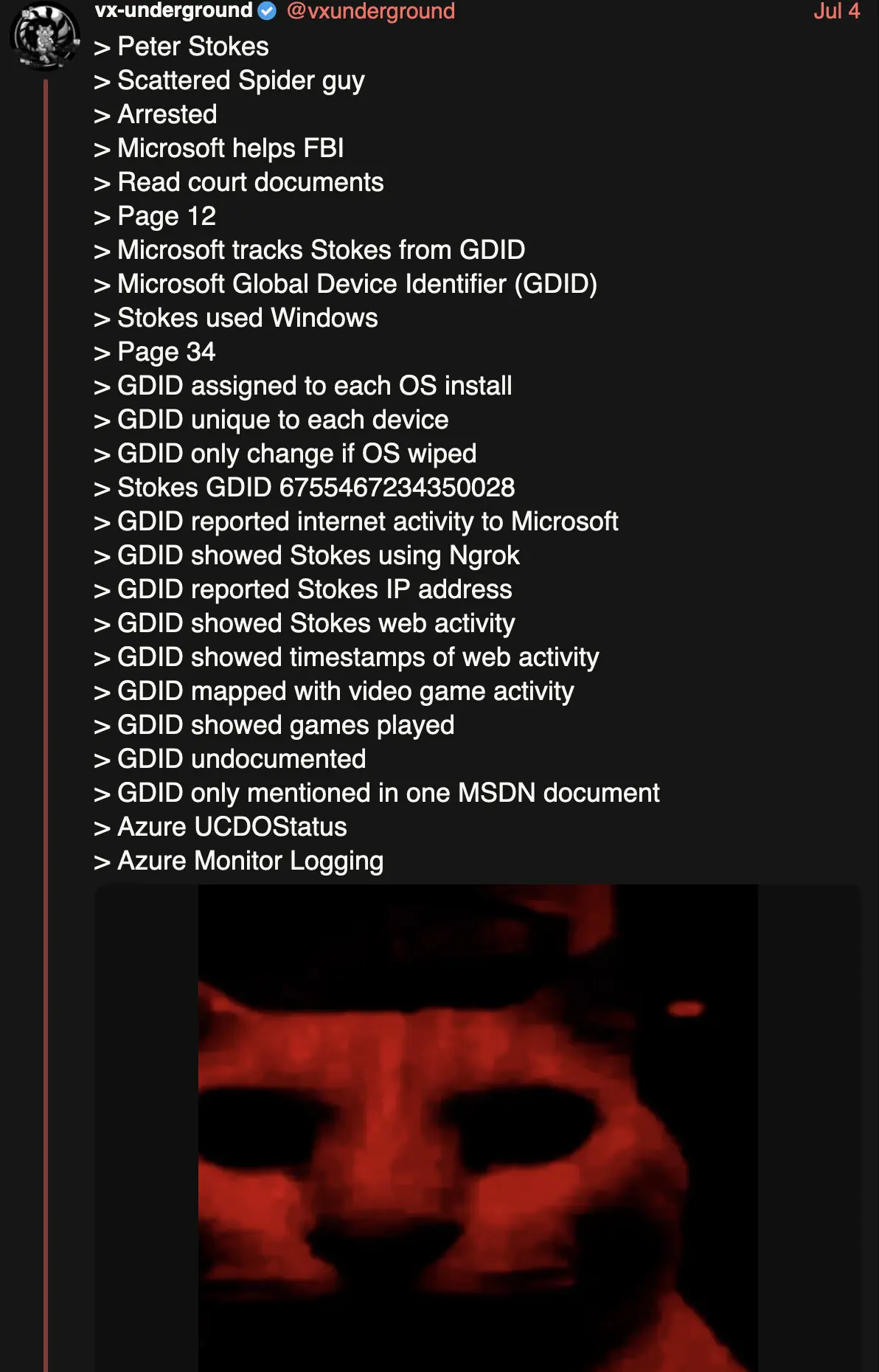 vx-underground @vxunderground Jul 4

> Peter Stokes
> Scattered Spider guy
> Arrested
> Microsoft helps FBI
> Read court documents
> Page 12
> Microsoft tracks Stokes from GDID
> Microsoft Global Device Identifier (GDID)
> Stokes used Windows
> Page 34
> GDID assigned to each OS install
> GDID unique to each device
> GDID only change if OS wiped
> Stokes GDID 6755467234350028
> GDID reported internet activity to Microsoft
> GDID showed Stokes using Ngrok
> GDID reported Stokes IP address
> GDID showed Stokes web activity
> GDID showed timestamps of web activity
> GDID mapped with video game activity
> GDID showed games played
> GDID undocumented
> GDID only mentioned in one MSDN document
> Azure UCDOStatus
> Azure Monitor Logging